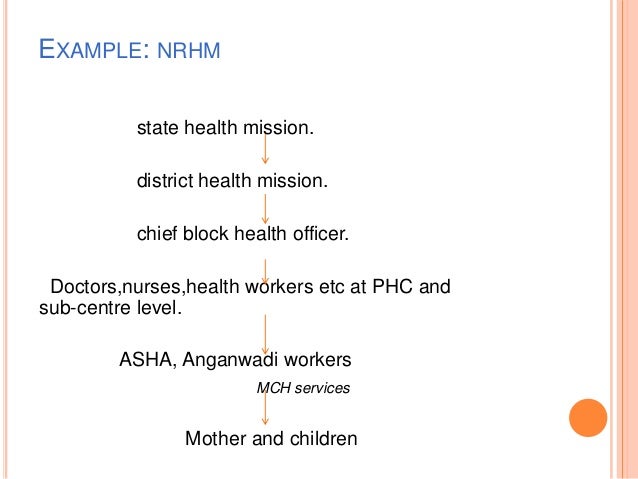 EXAMPLE: NRHM

state health mission.

district health mission.

chief block health officer.

Doctors,nurses,health workers etc at PHC and sub-centre level.

ASHA, Anganwadi workers

MCH services

Mother and children